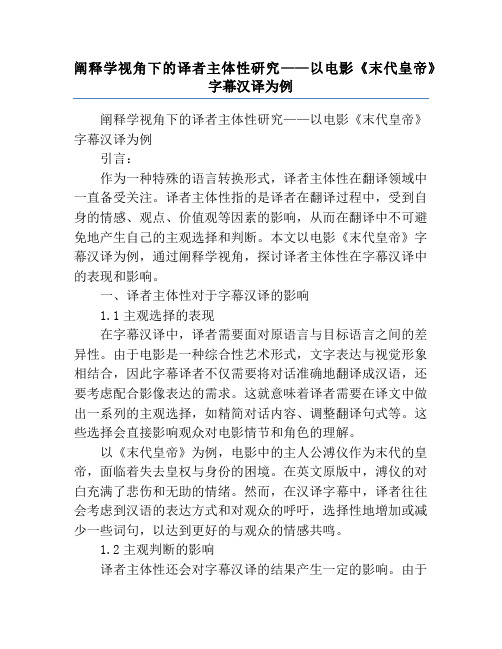 阐释学视角下的译者主体性研究——以电影《末代皇帝》字幕汉译为例

阐释学视角下的译者主体性研究——以电影《末代皇帝》字幕汉译为例

引言：

作为一种特殊的语言转换形式，译者主体性在翻译领域中一直备受关注。译者主体性指的是译者在翻译过程中，受到自身的情感、观点、价值观等因素的影响，从而在翻译中不可避免地产生自己的主观选择和判断。本文以电影《末代皇帝》字幕汉译为例，通过阐释学视角，探讨译者主体性在字幕汉译中的表现和影响。

一、译者主体性对于字幕汉译的影响

1.1 主观选择的表现

在字幕汉译中，译者需要面对原语言与目标语言之间的差异性。由于电影是一种综合性艺术形式，文字表达与视觉形象相结合，因此字幕译者不仅需要将对话准确地翻译成汉语，还要考虑配合影像表达的需求。这就意味着译者需要在译文中做出一系列的主观选择，如精简对话内容、调整翻译句式等。这些选择会直接影响观众对电影情节和角色的理解。

以《末代皇帝》为例，电影中的主人公溥仪作为末代的皇帝，面临着失去皇权与身份的困境。在英文原版中，溥仪的对白充满了悲伤和无助的情绪。然而，在汉译字幕中，译者往往会考虑到汉语的表达方式和对观众的呼吁，选择性地增加或减少一些词句，以达到更好的与观众的情感共鸣。

1.2 主观判断的影响

译者主体性还会对字幕汉译的结果产生一定的影响。由于